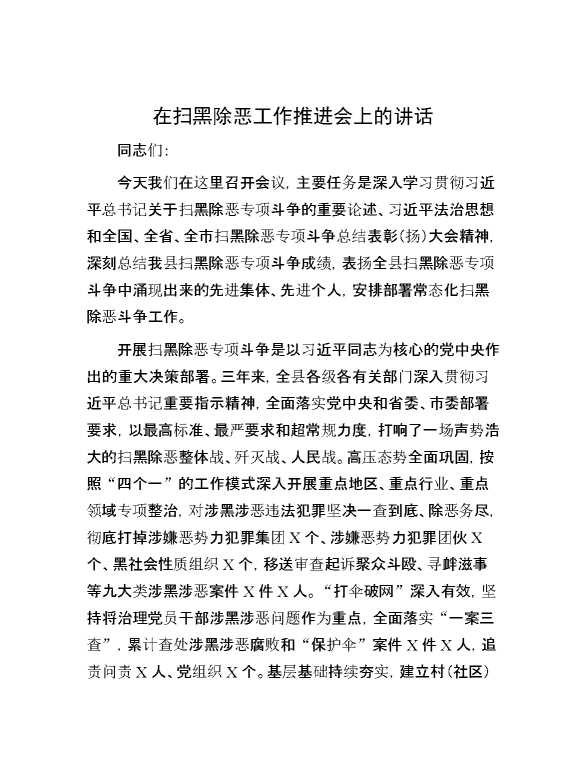 在扫黑除恶工作推进会上的讲话

同志们:

今天我们在这里召开会议，主要任务是深入学习贯彻习近平总书记关于扫黑除恶专项斗争的重要论述、习近平法治思想和全国、全省、全市扫黑除恶专项斗争总结表彰(扬)大会精神，深刻总结我县扫黑除恶专项斗争成绩，表扬全县扫黑除恶专项斗争中涌现出来的先进集体、先进个人，安排部署常态化扫黑除恶斗争工作。

开展扫黑除恶专项斗争是以习近平同志为核心的党中央作出的重大决策部署。三年来，全县各级各有关部门深入贯彻习近平总书记重要指示精神，全面落实党中央和省委、市委部署要求，以最高标准、最严要求和超常规力度，打响了一场声势浩大的扫黑除恶整体战、歼灭战、人民战。高压态势全面巩固，按照“四个一”的工作模式深入开展重点地区、重点行业、重点领域专项整治，对涉黑涉恶违法犯罪坚决一查到底、除恶务尽，彻底打掉涉嫌恶势力犯罪集团X个、涉嫌恶势力犯罪团伙X个、黑社会性质组织X个，移送审查起诉聚众斗殴、寻衅滋事等九大类涉黑涉恶案件X件X人。“打伞破网”深入有效，坚持将治理党员干部涉黑涉恶问题作为重点，全面落实“一案三查”，累计查处涉黑涉恶腐败和“保护伞”案件X件X人，追责问责X人、党组织X个。基层基础持续夯实，建立村(社区)